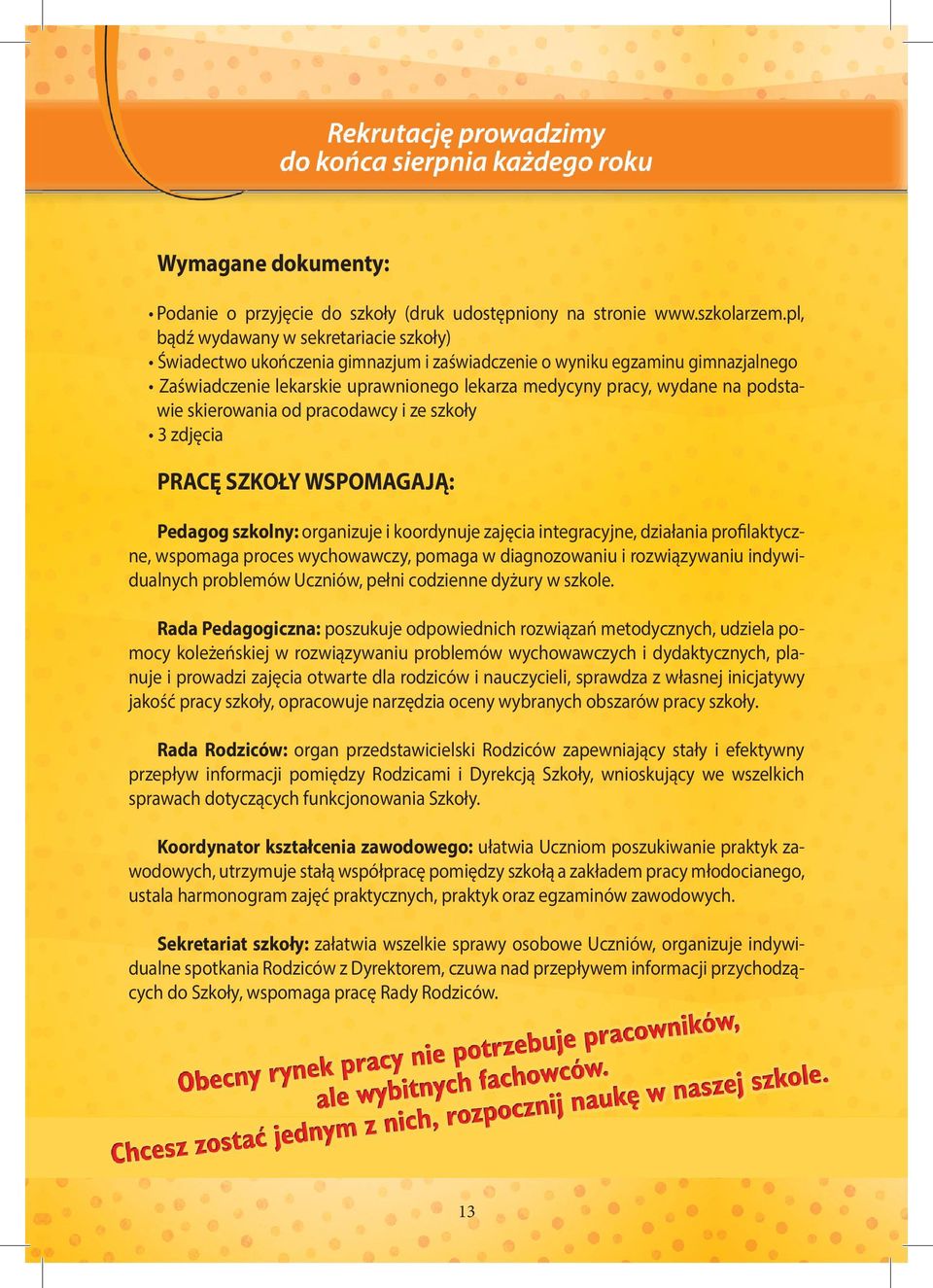 Rekrutację prowadzimy
do końca sierpnia każdego roku

Wymagane dokumenty:

• Podanie o przyjęcie do szkoły (druk udostępniony na stronie www.szkolarzem.pl, bądź wydawany w sekretariacie szkoły)
• Świadectwo ukończenia gimnazjum i zaświadczenie o wyniku egzaminu gimnazjalnego
• Zaświadczenie lekarskie uprawnionego lekarza medycyny pracy, wydane na podstawie skierowania od pracodawcy i ze szkoły
• 3 zdjęcia

PRACĘ SZKOŁY WSPOMAGAJĄ:

Pedagog szkolny: organizuje i koordynuje zajęcia integracyjne, działania profilaktyczne, wspomaga proces wychowawczy, pomaga w diagnozowaniu i rozwiązywaniu indywidualnych problemów Uczniów, pełni codzienne dyżury w szkole.

Rada Pedagogiczna: poszukuje odpowiednich rozwiązań metodycznych, udziela pomocy koleżeńskiej w rozwiązywaniu problemów wychowawczych i dydaktycznych, planuje i prowadzi zajęcia otwarte dla rodziców i nauczycieli, sprawdza z własnej inicjatywy jakość pracy szkoły, opracowuje narzędzia oceny wybranych obszarów pracy szkoły.

Rada Rodziców: organ przedstawicielski Rodziców zapewniający stały i efektywny przepływ informacji pomiędzy Rodzicami i Dyrekcją Szkoły, wnioskujący we wszelkich sprawach dotyczących funkcjonowania Szkoły.

Koordynator kształcenia zawodowego: ułatwia Uczniom poszukiwanie praktyk zawodowych, utrzymuje stałą współpracę pomiędzy szkołą a zakładem pracy młodocianego, ustala harmonogram zajęć praktycznych, praktyk oraz egzaminów zawodowych.

Sekretariat szkoły: załatwia wszelkie sprawy osobowe Uczniów, organizuje indywidualne spotkania Rodziców z Dyrektorem, czuwa nad przepływem informacji przychodzących do Szkoły, wspomaga pracę Rady Rodziców.

Obecny rynek pracy nie potrzebuje pracowników,
ale wybitnych fachowców.
Chcesz zostać jednym z nich, rozpocznij naukę w naszej szkole.

13